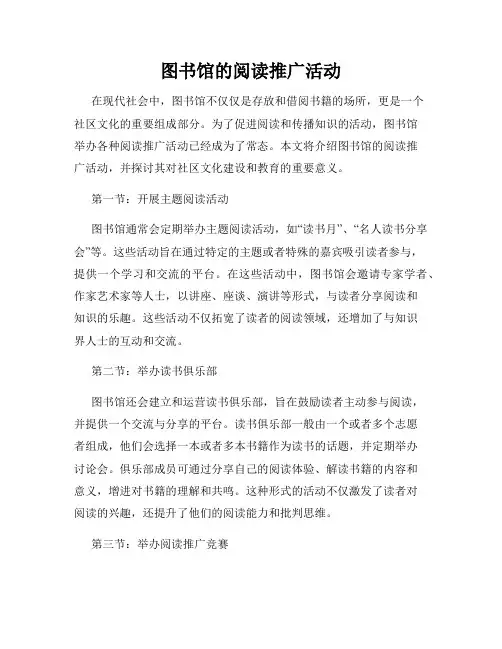 图书馆的阅读推广活动

在现代社会中，图书馆不仅仅是存放和借阅书籍的场所，更是一个社区文化的重要组成部分。为了促进阅读和传播知识的活动，图书馆举办各种阅读推广活动已经成为了常态。本文将介绍图书馆的阅读推广活动，并探讨其对社区文化建设和教育的重要意义。

第一节：开展主题阅读活动

图书馆通常会定期举办主题阅读活动，如“读书月”、“名人读书分享会”等。这些活动旨在通过特定的主题或者特殊的嘉宾吸引读者参与，提供一个学习和交流的平台。在这些活动中，图书馆会邀请专家学者、作家艺术家等人士，以讲座、座谈、演讲等形式，与读者分享阅读和知识的乐趣。这些活动不仅拓宽了读者的阅读领域，还增加了与知识界人士的互动和交流。

第二节：举办读书俱乐部

图书馆还会建立和运营读书俱乐部，旨在鼓励读者主动参与阅读，并提供一个交流与分享的平台。读书俱乐部一般由一个或者多个志愿者组成，他们会选择一本或者多本书籍作为读书的话题，并定期举办讨论会。俱乐部成员可通过分享自己的阅读体验、解读书籍的内容和意义，增进对书籍的理解和共鸣。这种形式的活动不仅激发了读者对阅读的兴趣，还提升了他们的阅读能力和批判思维。

第三节：举办阅读推广竞赛